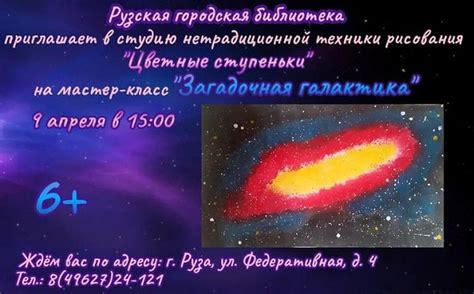 Рузская городская библиотека
приглашает в студию нетрадиционной техники рисования
"Цветные ступеньки"
на мастер-класс "Загадочная галактика"
9 апреля в 15:00

6+

Ждём вас по адресу: г. Руза, ул. Федеративная, д. 4
Тел.: 8(49627)24-121